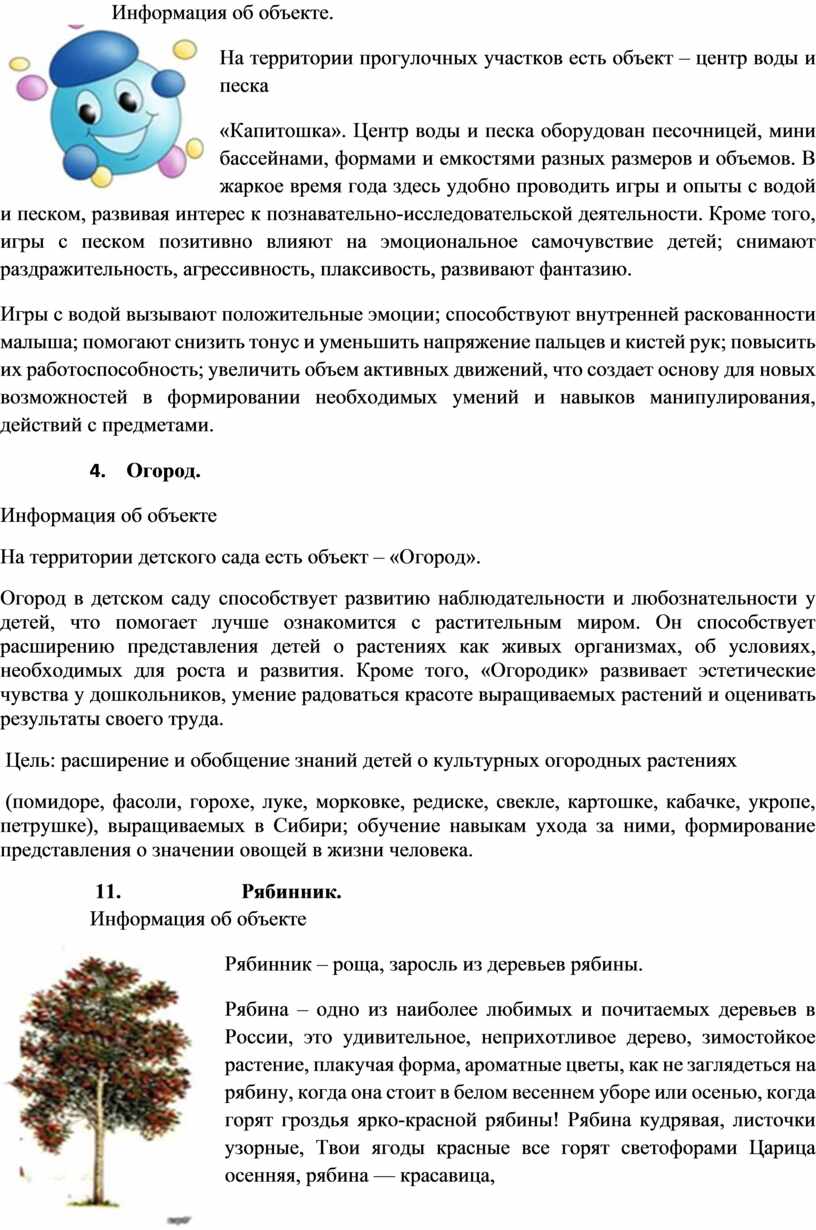 Информация об объекте.

На территории прогулочных участков есть объект – центр воды и песка

«Капитошка». Центр воды и песка оборудован песочницей, мини бассейнами, формами и емкостями разных размеров и объемов. В жаркое время года здесь удобно проводить игры и опыты с водой и песком, развивая интерес к познавательно-исследовательской деятельности. Кроме того, игры с песком позитивно влияют на эмоциональное самочувствие детей; снимают раздражительность, агрессивность, плаксивость, развивают фантазию.

Игры с водой вызывают положительные эмоции; способствуют внутренней раскованности малыша; помогают снизить тонус и уменьшить напряжение пальцев и кистей рук; повысить их работоспособность; увеличить объем активных движений, что создает основу для новых возможностей в формировании необходимых умений и навыков манипулирования, действий с предметами.

4. Огород.

Информация об объекте

На территории детского сада есть объект – «Огород».

Огород в детском саду способствует развитию наблюдательности и любознательности у детей, что помогает лучше ознакомится с растительным миром. Он способствует расширению представления детей о растениях как живых организмах, об условиях, необходимых для роста и развития. Кроме того, «Огородик» развивает эстетические чувства у дошкольников, умение радоваться красоте выращиваемых растений и оценивать результаты своего труда.

Цель: расширение и обобщение знаний детей о культурных огородных растениях

(помидоре, фасоли, горохе, луке, морковке, редиске, свекле, картошке, кабачке, укропе, петрушке), выращиваемых в Сибири; обучение навыкам ухода за ними, формирование представления о значении овощей в жизни человека.

11. Рябинник.

Информация об объекте

Рябинник – роща, заросль из деревьев рябины.

Рябина – одно из наиболее любимых и почитаемых деревьев в России, это удивительное, неприхотливое дерево, зимостойкое растение, плакучая форма, ароматные цветы, как не заглядеться на рябину, когда она стоит в белом весеннем уборе или осенью, когда горят гроздья ярко-красной рябины! Рябина кудрявая, листочки узорные, Твои ягоды красные все горят светофорами Царица осенняя, рябина — красавица,